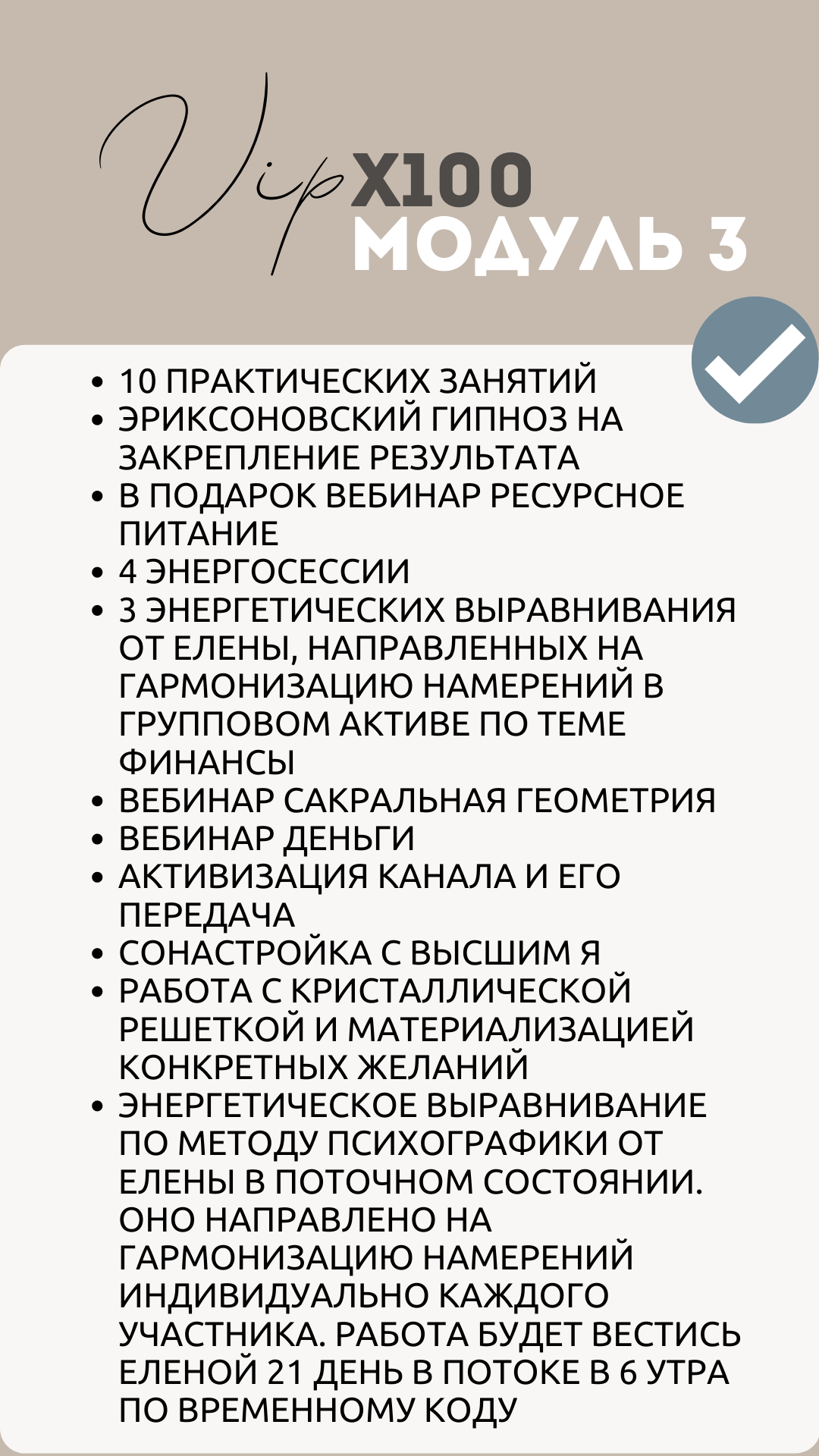 Vip X100
МОДУЛЬ 3

• 10 ПРАКТИЧЕСКИХ ЗАНЯТИЙ
• ЭРИКСОНОВСКИЙ ГИПНОЗ НА ЗАКРЕПЛЕНИЕ РЕЗУЛЬТАТА
• В ПОДАРОК ВЕБИНАР РЕСУРСНОЕ ПИТАНИЕ
• 4 ЭНЕРГОСЕССИИ
• 3 ЭНЕРГЕТИЧЕСКИХ ВЫРАВНИВАНИЯ ОТ ЕЛЕНЫ, НАПРАВЛЕННЫХ НА ГАРМОНИЗАЦИЮ НАМЕРЕНИЙ В ГРУППОВОМ АКТИВЕ ПО ТЕМЕ ФИНАНСЫ
• ВЕБИНАР САКРАЛЬНАЯ ГЕОМЕТРИЯ
• ВЕБИНАР ДЕНЬГИ
• АКТИВИЗАЦИЯ КАНАЛА И ЕГО ПЕРЕДАЧА
• СОНАСТРОЙКА С ВЫСШИМ Я
• РАБОТА С КРИСТАЛЛИЧЕСКОЙ РЕШЕТКОЙ И МАТЕРИАЛИЗАЦИЕЙ КОНКРЕТНЫХ ЖЕЛАНИЙ
• ЭНЕРГЕТИЧЕСКОЕ ВЫРАВНИВАНИЕ ПО МЕТОДУ ПСИХОГРАФИКИ ОТ ЕЛЕНЫ В ПОТОЧНОМ СОСТОЯНИИ. ОНО НАПРАВЛЕНО НА ГАРМОНИЗАЦИЮ НАМЕРЕНИЙ ИНДИВИДУАЛЬНО КАЖДОГО УЧАСТНИКА. РАБОТА БУДЕТ ВЕСТИСЬ ЕЛЕНОЙ 21 ДЕНЬ В ПОТОКЕ В 6 УТРА ПО ВРЕМЕННОМУ КОДУ